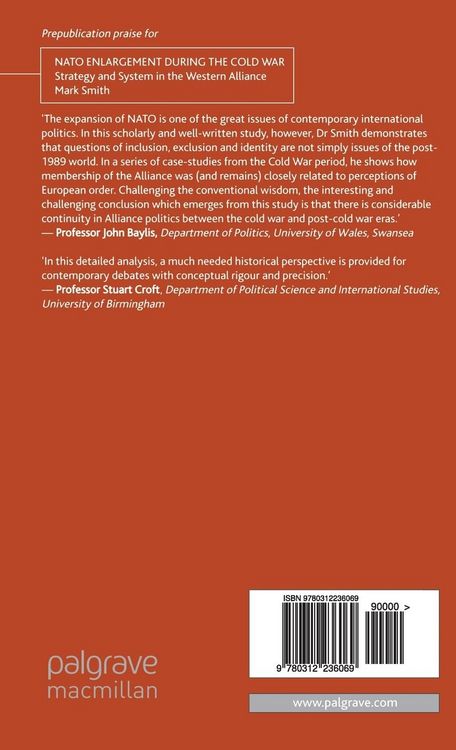 Prepublication praise for

NATO ENLARGEMENT DURING THE COLD WAR
Strategy and System in the Western Alliance
Mark Smith

'The expansion of NATO is one of the great issues of contemporary international politics. In this scholarly and well-written study, however, Dr Smith demonstrates that questions of inclusion, exclusion and identity are not simply issues of the post-1989 world. In a series of case-studies from the Cold War period, he shows how membership of the Alliance was (and remains) closely related to perceptions of European order. Challenging the conventional wisdom, the interesting and challenging conclusion which emerges from this study is that there is considerable continuity in Alliance politics between the cold war and post-cold war eras.'
— Professor John Baylis, Department of Politics, University of Wales, Swansea

'In this detailed analysis, a much needed historical perspective is provided for contemporary debates with conceptual rigour and precision.'
— Professor Stuart Croft, Department of Political Science and International Studies, University of Birmingham

ISBN 9780312236069
90000 >
9 780312 236069

palgrave
macmillan

www.palgrave.com